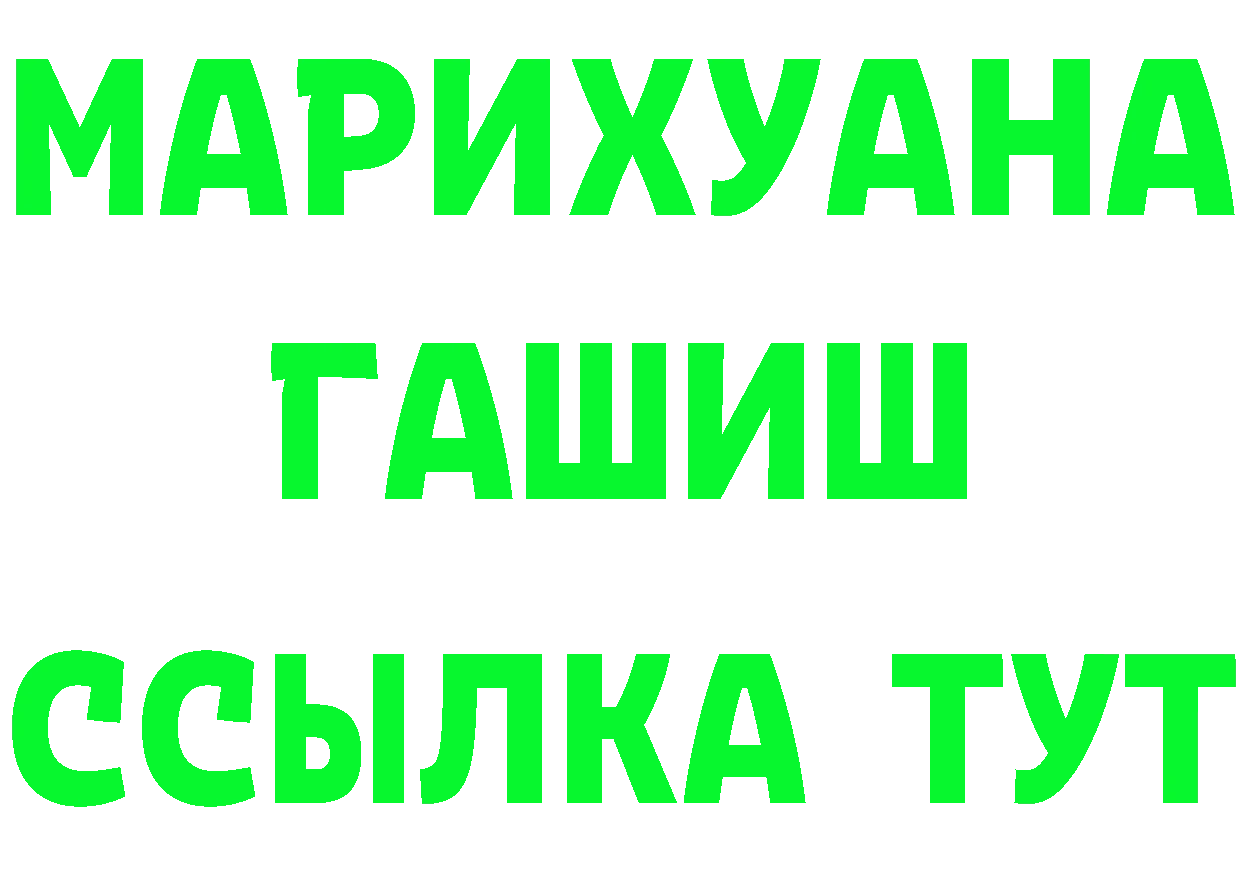 МАРИХУАНА
ГАШИШ
ССЫЛКА ТУТ